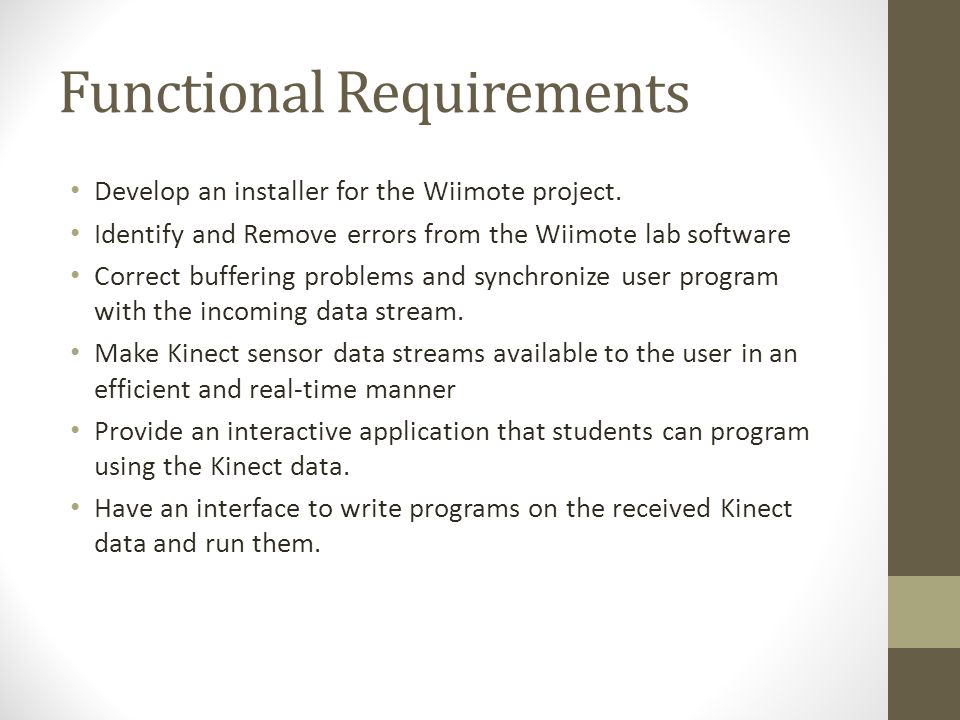 Functional Requirements

• Develop an installer for the Wiimote project.
• Identify and Remove errors from the Wiimote lab software
• Correct buffering problems and synchronize user program with the incoming data stream.
• Make Kinect sensor data streams available to the user in an efficient and real-time manner
• Provide an interactive application that students can program using the Kinect data.
• Have an interface to write programs on the received Kinect data and run them.